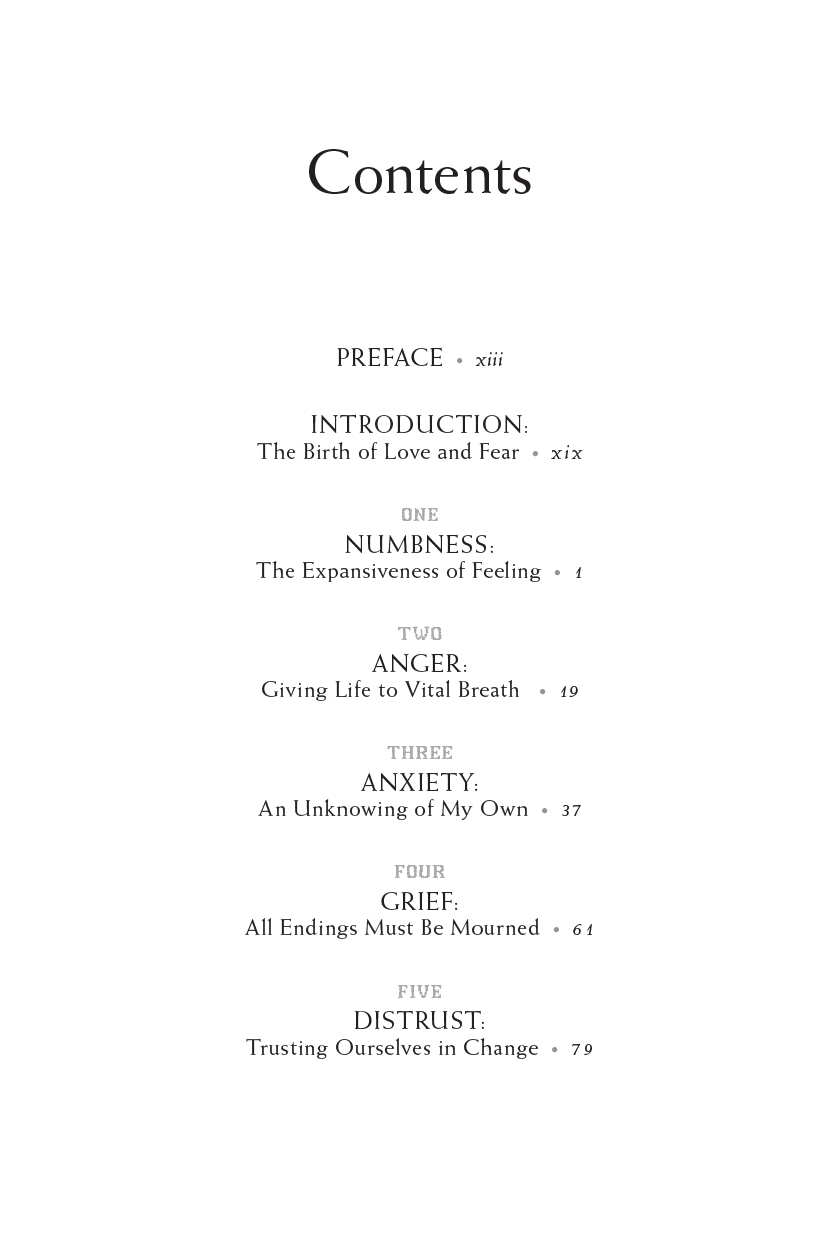 Contents

PREFACE • xiii

INTRODUCTION:
The Birth of Love and Fear • xix

ONE
NUMBNESS:
The Expansiveness of Feeling • 1

TWO
ANGER:
Giving Life to Vital Breath • 19

THREE
ANXIETY:
An Unknowing of My Own • 37

FOUR
GRIEF:
All Endings Must Be Mourned • 61

FIVE
DISTRUST:
Trusting Ourselves in Change • 79